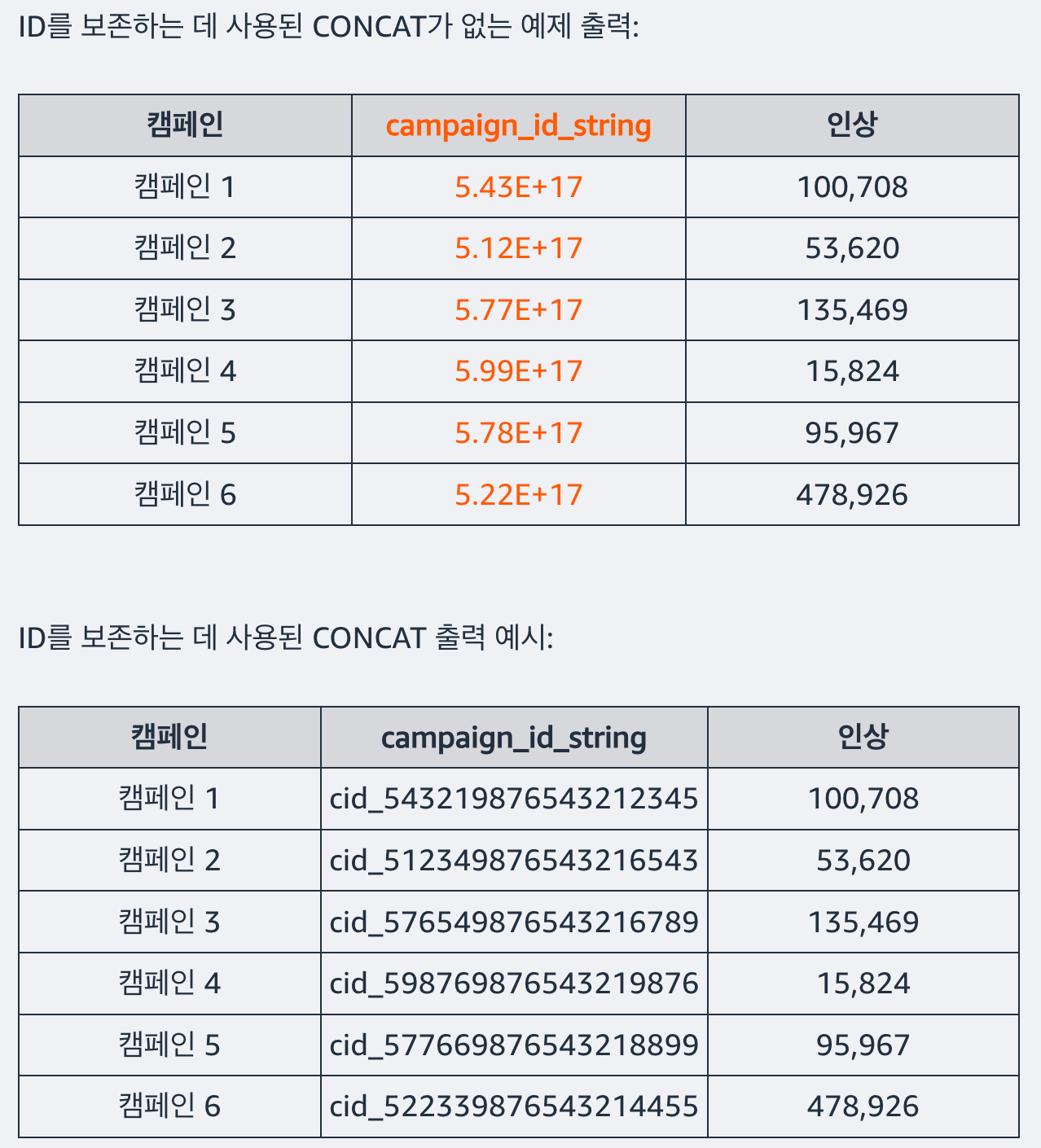 ID를 보존하는 데 사용된 CONCAT가 없는 예제 출력:

| 캠페인 | campaign_id_string | 인상 |
|---|---|---|
| 캠페인 1 | 5.43E+17 | 100,708 |
| 캠페인 2 | 5.12E+17 | 53,620 |
| 캠페인 3 | 5.77E+17 | 135,469 |
| 캠페인 4 | 5.99E+17 | 15,824 |
| 캠페인 5 | 5.78E+17 | 95,967 |
| 캠페인 6 | 5.22E+17 | 478,926 |

ID를 보존하는 데 사용된 CONCAT 출력 예시:

| 캠페인 | campaign_id_string | 인상 |
|---|---|---|
| 캠페인 1 | cid_543219876543212345 | 100,708 |
| 캠페인 2 | cid_512349876543216543 | 53,620 |
| 캠페인 3 | cid_576549876543216789 | 135,469 |
| 캠페인 4 | cid_598769876543219876 | 15,824 |
| 캠페인 5 | cid_577669876543218899 | 95,967 |
| 캠페인 6 | cid_522339876543214455 | 478,926 |